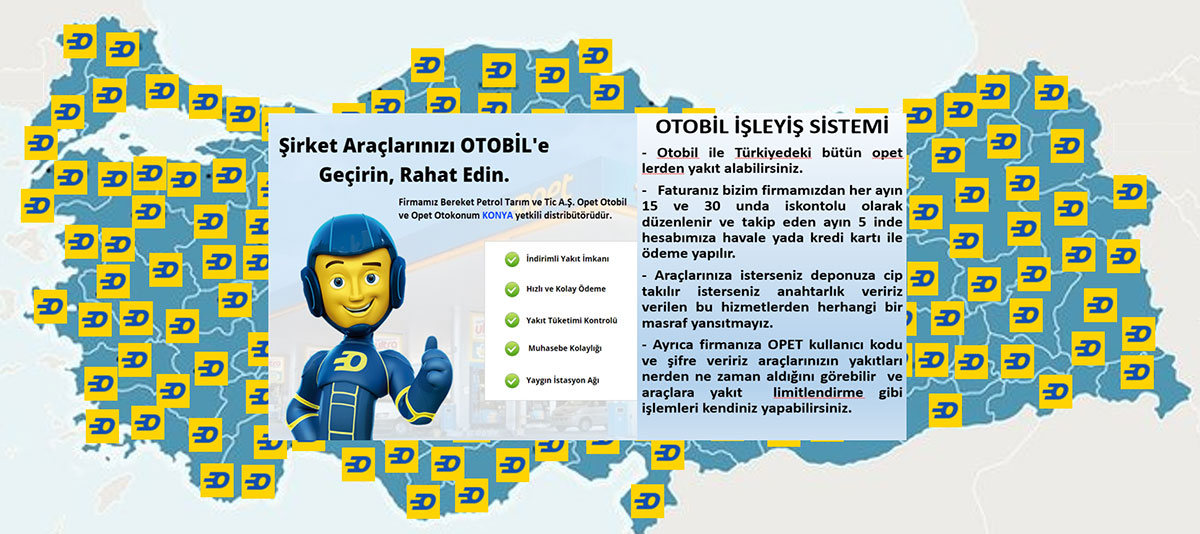 Şirket Araçlarınızı OTOBİL'e Geçirin, Rahat Edin.

Firmamız Bereket Petrol Tarım ve Tic A.Ş. Opet Otobil ve Opet Otokonum KONYA yetkili distribütörüdür.

İndirimli Yakıt İmkanı

Hızlı ve Kolay Ödeme

Yakıt Tüketimi Kontrolü

Muhasebe Kolaylığı

Yaygın İstasyon Ağı

OTOBİL İŞLEYİŞ SİSTEMİ

- Otobil ile Türkiyedeki bütün opet lerden yakıt alabilirsiniz.

- Faturanız bizim firmamızdan her ayın 15 ve 30 unda iskontolu olarak düzenlenir ve takip eden ayın 5 inde hesabımıza havale yada kredi kartı ile ödeme yapılır.

- Araçlarınıza isterseniz deponuza cip takılır isterseniz anahtarlık veririz verilen bu hizmetlerden herhangi bir masraf yansıtmayız.

- Ayrıca firmanıza OPET kullanıcı kodu ve şifre veririz araçlarınızın yakıtları nerden ne zaman aldığını görebilir ve araçlara yakıt limitlendirme gibi işlemleri kendiniz yapabilirsiniz.